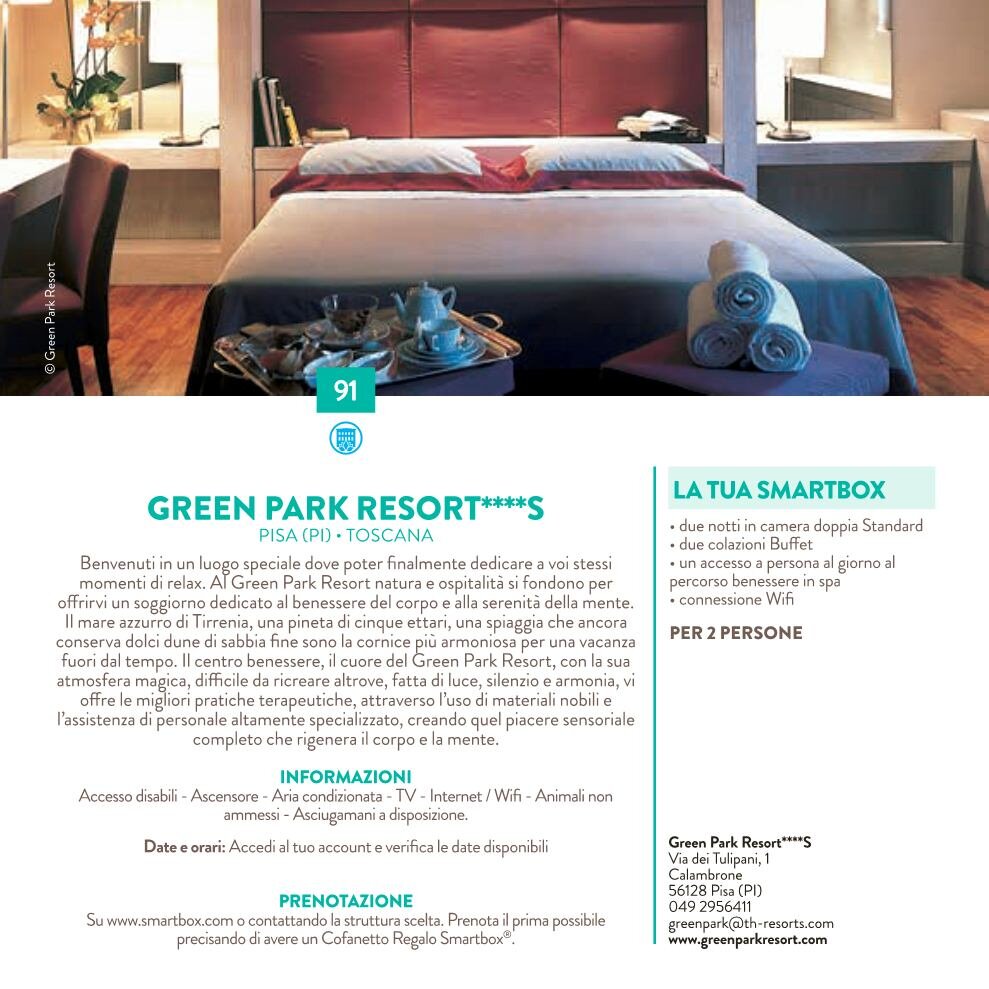 © Green Park Resort

91

GREEN PARK RESORT****S
PISA (PI) • TOSCANA

Benvenuti in un luogo speciale dove poter finalmente dedicare a voi stessi momenti di relax. Al Green Park Resort natura e ospitalità si fondono per offrirvi un soggiorno dedicato al benessere del corpo e alla serenità della mente. Il mare azzurro di Tirrenia, una pineta di cinque ettari, una spiaggia che ancora conserva dolci dune di sabbia fine sono la cornice più armoniosa per una vacanza fuori dal tempo. Il centro benessere, il cuore del Green Park Resort, con la sua atmosfera magica, difficile da ricreare altrove, fatta di luce, silenzio e armonia, vi offre le migliori pratiche terapeutiche, attraverso l'uso di materiali nobili e l'assistenza di personale altamente specializzato, creando quel piacere sensoriale completo che rigenera il corpo e la mente.

INFORMAZIONI
Accesso disabili - Ascensore - Aria condizionata - TV - Internet / Wifi - Animali non ammessi - Asciugamani a disposizione.

Date e orari: Accedi al tuo account e verifica le date disponibili

PRENOTAZIONE
Su www.smartbox.com o contattando la struttura scelta. Prenota il prima possibile precisando di avere un Cofanetto Regalo Smartbox®.

LA TUA SMARTBOX
• due notti in camera doppia Standard
• due colazioni Buffet
• un accesso a persona al giorno al percorso benessere in spa
• connessione Wifi

PER 2 PERSONE

Green Park Resort****S
Via dei Tulipani, 1
Calambrone
56128 Pisa (PI)
049 2956411
greenpark@th-resorts.com
www.greenparkresort.com